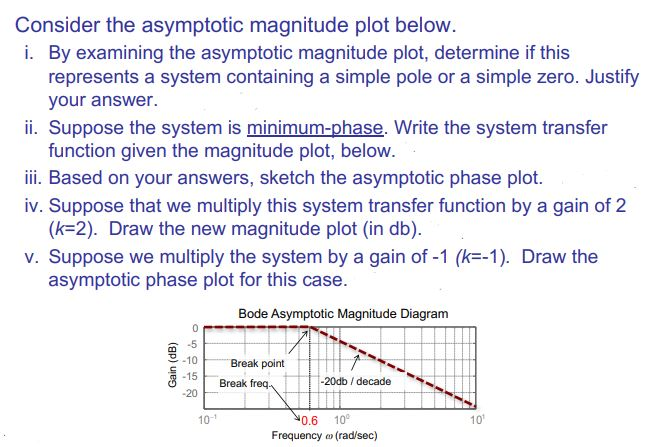 Consider the asymptotic magnitude plot below.

i. By examining the asymptotic magnitude plot, determine if this represents a system containing a simple pole or a simple zero. Justify your answer.

ii. Suppose the system is minimum-phase. Write the system transfer function given the magnitude plot, below.

iii. Based on your answers, sketch the asymptotic phase plot.

iv. Suppose that we multiply this system transfer function by a gain of 2 ($k$=2). Draw the new magnitude plot (in db).

v. Suppose we multiply the system by a gain of -1 ($k$=-1). Draw the asymptotic phase plot for this case.

Bode Asymptotic Magnitude Diagram

Gain (dB)

0
-5
-10
-15
-20

Break point
Break freq.
-20db / decade

$10^{-1}$
0.6
$10^{0}$
$10^{1}$

Frequency $\omega$ (rad/sec)